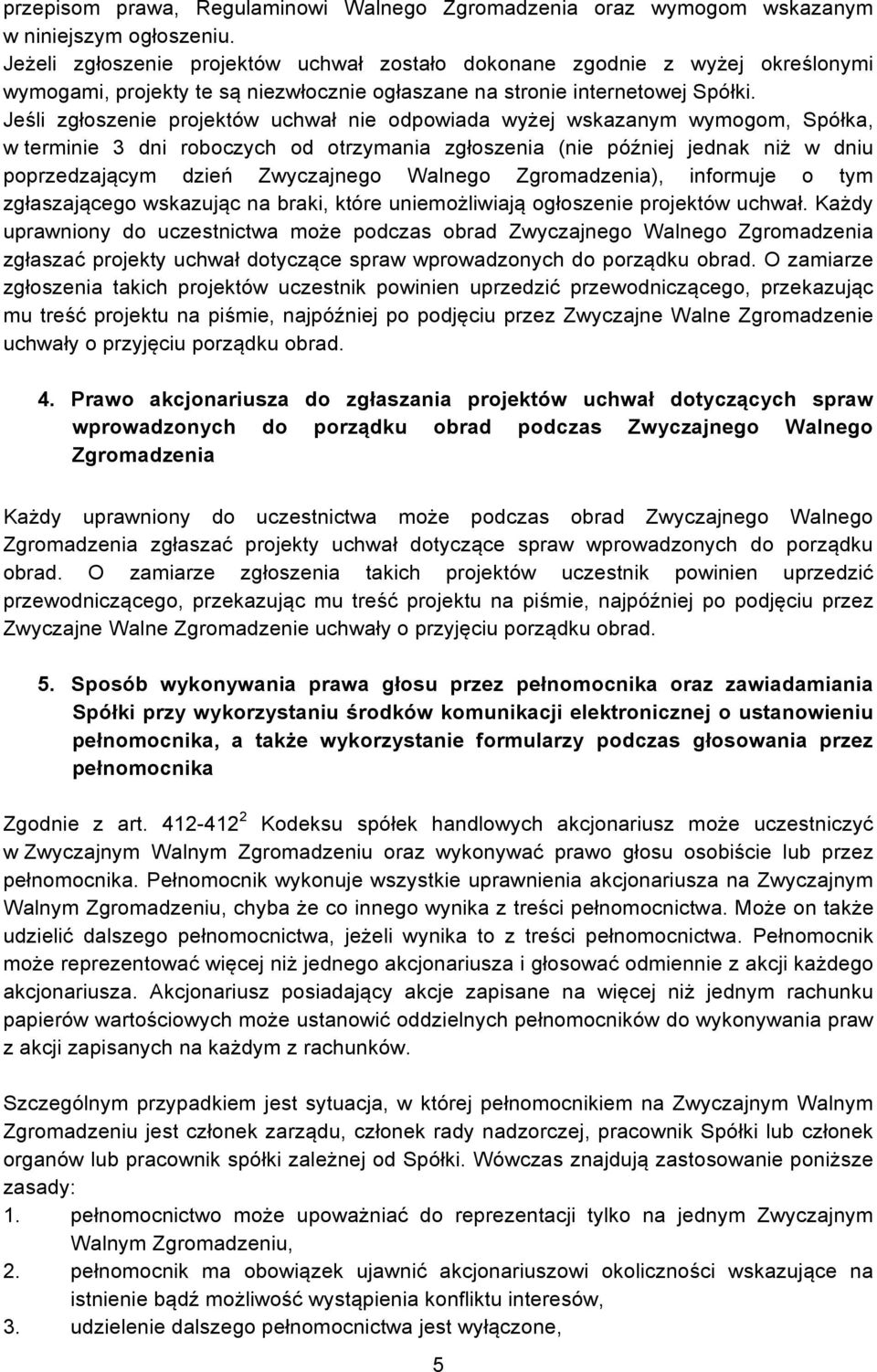 przepisom prawa, Regulaminowi Walnego Zgromadzenia oraz wymogom wskazanym w niniejszym ogłoszeniu.
Jeżeli zgłoszenie projektów uchwał zostało dokonane zgodnie z wyżej określonymi wymogami, projekty te są niezwłocznie ogłaszane na stronie internetowej Spółki.
Jeśli zgłoszenie projektów uchwał nie odpowiada wyżej wskazanym wymogom, Spółka, w terminie 3 dni roboczych od otrzymania zgłoszenia (nie później jednak niż w dniu poprzedzającym dzień Zwyczajnego Walnego Zgromadzenia), informuje o tym zgłaszającego wskazując na braki, które uniemożliwiają ogłoszenie projektów uchwał. Każdy uprawniony do uczestnictwa może podczas obrad Zwyczajnego Walnego Zgromadzenia zgłaszać projekty uchwał dotyczące spraw wprowadzonych do porządku obrad. O zamiarze zgłoszenia takich projektów uczestnik powinien uprzedzić przewodniczącego, przekazując mu treść projektu na piśmie, najpóźniej po podjęciu przez Zwyczajne Walne Zgromadzenie uchwały o przyjęciu porządku obrad.

4. Prawo akcjonariusza do zgłaszania projektów uchwał dotyczących spraw wprowadzonych do porządku obrad podczas Zwyczajnego Walnego Zgromadzenia

Każdy uprawniony do uczestnictwa może podczas obrad Zwyczajnego Walnego Zgromadzenia zgłaszać projekty uchwał dotyczące spraw wprowadzonych do porządku obrad. O zamiarze zgłoszenia takich projektów uczestnik powinien uprzedzić przewodniczącego, przekazując mu treść projektu na piśmie, najpóźniej po podjęciu przez Zwyczajne Walne Zgromadzenie uchwały o przyjęciu porządku obrad.

5. Sposób wykonywania prawa głosu przez pełnomocnika oraz zawiadamiania Spółki przy wykorzystaniu środków komunikacji elektronicznej o ustanowieniu pełnomocnika, a także wykorzystanie formularzy podczas głosowania przez pełnomocnika

Zgodnie z art. 412-412$^2$ Kodeksu spółek handlowych akcjonariusz może uczestniczyć w Zwyczajnym Walnym Zgromadzeniu oraz wykonywać prawo głosu osobiście lub przez pełnomocnika. Pełnomocnik wykonuje wszystkie uprawnienia akcjonariusza na Zwyczajnym Walnym Zgromadzeniu, chyba że co innego wynika z treści pełnomocnictwa. Może on także udzielić dalszego pełnomocnictwa, jeżeli wynika to z treści pełnomocnictwa. Pełnomocnik może reprezentować więcej niż jednego akcjonariusza i głosować odmiennie z akcji każdego akcjonariusza. Akcjonariusz posiadający akcje zapisane na więcej niż jednym rachunku papierów wartościowych może ustanowić oddzielnych pełnomocników do wykonywania praw z akcji zapisanych na każdym z rachunków.

Szczególnym przypadkiem jest sytuacja, w której pełnomocnikiem na Zwyczajnym Walnym Zgromadzeniu jest członek zarządu, członek rady nadzorczej, pracownik Spółki lub członek organów lub pracownik spółki zależnej od Spółki. Wówczas znajdują zastosowanie poniższe zasady:
1. pełnomocnictwo może upoważniać do reprezentacji tylko na jednym Zwyczajnym Walnym Zgromadzeniu,
2. pełnomocnik ma obowiązek ujawnić akcjonariuszowi okoliczności wskazujące na istnienie bądź możliwość wystąpienia konfliktu interesów,
3. udzielenie dalszego pełnomocnictwa jest wyłączone,

5